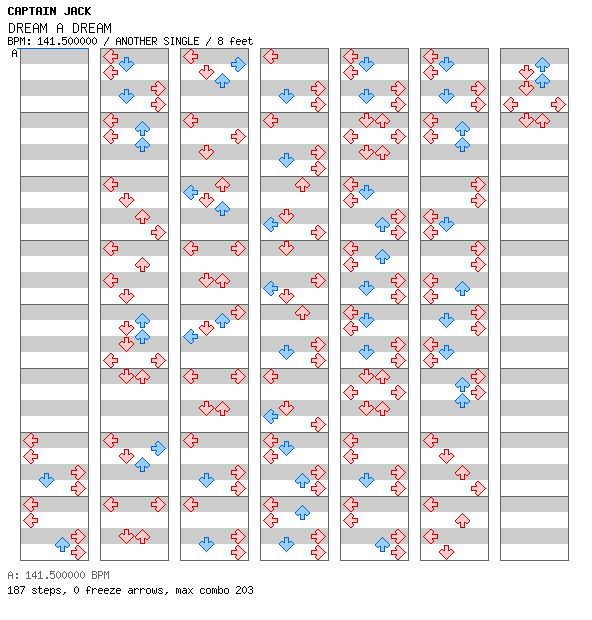 CAPTAIN JACK

DREAM A DREAM

BPM: 141.500000 / ANOTHER SINGLE / 8 feet

A

A: 141.500000 BPM

187 steps, 0 freeze arrows, max combo 203